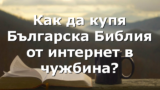 Как да купя Българска Библия от интернет в чужбина?